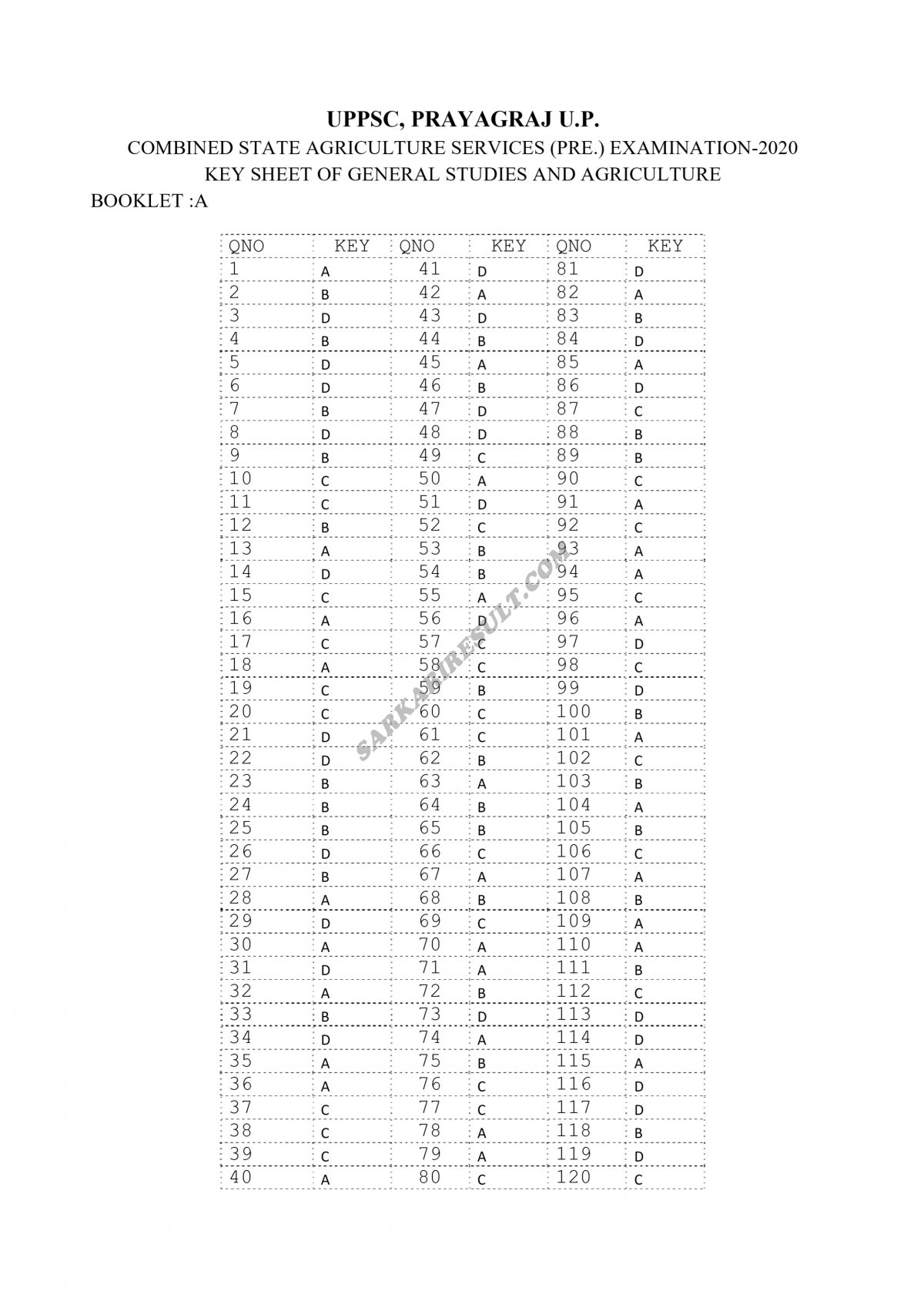 UPPSC, PRAYAGRAJ U.P.

COMBINED STATE AGRICULTURE SERVICES (PRE.) EXAMINATION-2020

KEY SHEET OF GENERAL STUDIES AND AGRICULTURE

BOOKLET :A

| QNO | KEY | QNO | KEY | QNO | KEY |
|---|---|---|---|---|---|
| 1 | A | 41 | D | 81 | D |
| 2 | B | 42 | A | 82 | A |
| 3 | D | 43 | D | 83 | B |
| 4 | B | 44 | B | 84 | D |
| 5 | D | 45 | A | 85 | A |
| 6 | D | 46 | B | 86 | D |
| 7 | B | 47 | D | 87 | C |
| 8 | D | 48 | D | 88 | B |
| 9 | B | 49 | C | 89 | B |
| 10 | C | 50 | A | 90 | C |
| 11 | C | 51 | D | 91 | A |
| 12 | B | 52 | C | 92 | C |
| 13 | A | 53 | B | 93 | A |
| 14 | D | 54 | B | 94 | A |
| 15 | C | 55 | A | 95 | C |
| 16 | A | 56 | D | 96 | A |
| 17 | C | 57 | C | 97 | D |
| 18 | A | 58 | C | 98 | C |
| 19 | C | 59 | B | 99 | D |
| 20 | C | 60 | C | 100 | B |
| 21 | D | 61 | C | 101 | A |
| 22 | D | 62 | B | 102 | C |
| 23 | B | 63 | A | 103 | B |
| 24 | B | 64 | B | 104 | A |
| 25 | B | 65 | B | 105 | B |
| 26 | D | 66 | C | 106 | C |
| 27 | B | 67 | A | 107 | A |
| 28 | A | 68 | B | 108 | B |
| 29 | D | 69 | C | 109 | A |
| 30 | A | 70 | A | 110 | A |
| 31 | D | 71 | A | 111 | B |
| 32 | A | 72 | B | 112 | C |
| 33 | B | 73 | D | 113 | D |
| 34 | D | 74 | A | 114 | D |
| 35 | A | 75 | B | 115 | A |
| 36 | A | 76 | C | 116 | D |
| 37 | C | 77 | C | 117 | D |
| 38 | C | 78 | A | 118 | B |
| 39 | C | 79 | A | 119 | D |
| 40 | A | 80 | C | 120 | C |

SARKARIRESULT.COM